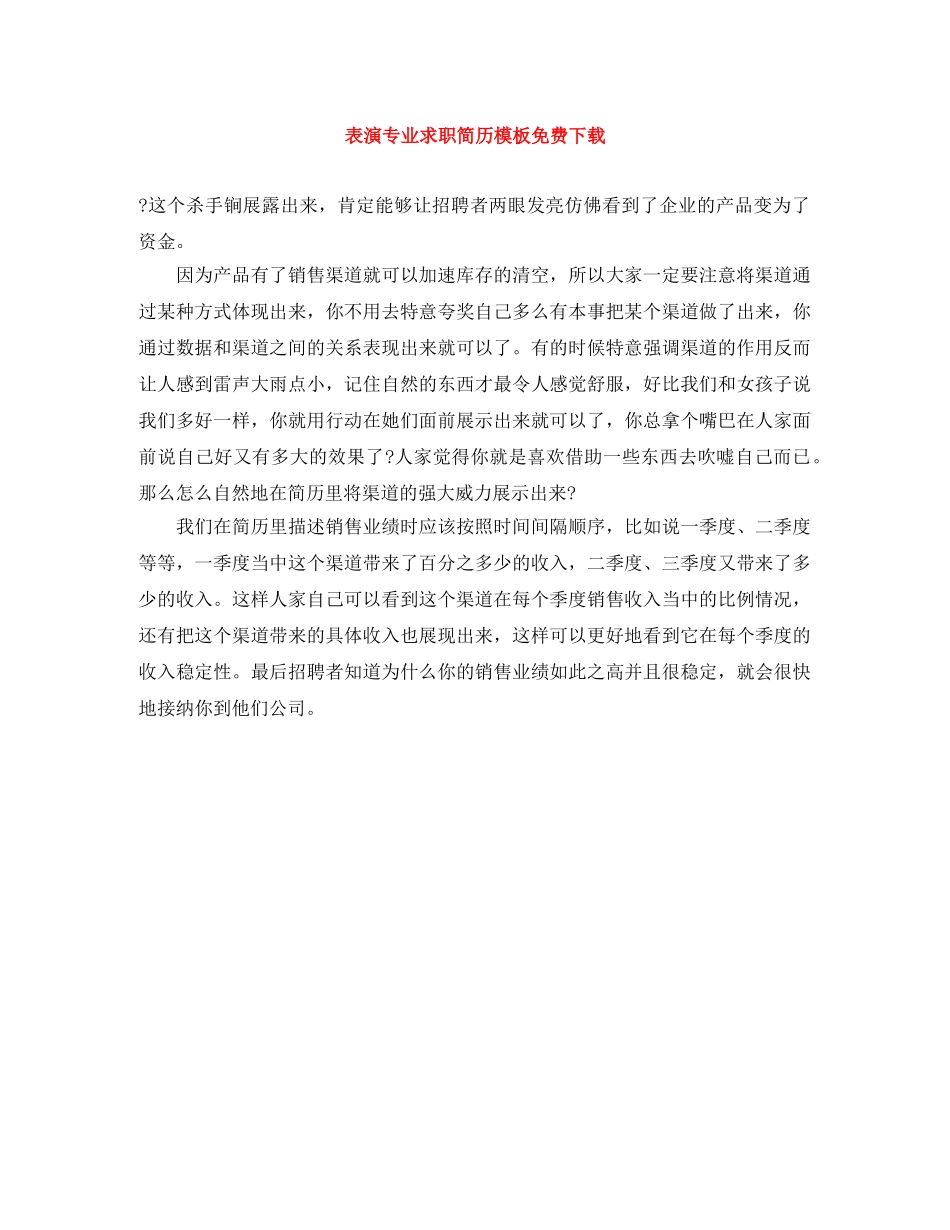 表演专业求职简历模板免费下载

?这个杀手锏展露出来，肯定能够让招聘者两眼发亮仿佛看到了企业的产品变为了资金。

因为产品有了销售渠道就可以加速库存的清空，所以大家一定要注意将渠道通过某种方式体现出来，你不用去特意夸奖自己多么有本事把某个渠道做了出来，你通过数据和渠道之间的关系表现出来就可以了。有的时候特意强调渠道的作用反而让人感到雷声大雨点小，记住自然的东西才最令人感觉舒服，好比我们和女孩子说我们多好一样，你就用行动在她们面前展示出来就可以了，你总拿个嘴巴在人家面前说自己好又有多大的效果了?人家觉得你就是喜欢借助一些东西去吹嘘自己而已。那么怎么自然地在简历里将渠道的强大威力展示出来?

我们在简历里描述销售业绩时应该按照时间间隔顺序，比如说一季度、二季度等等，一季度当中这个渠道带来了百分之多少的收入，二季度、三季度又带来了多少的收入。这样人家自己可以看到这个渠道在每个季度销售收入当中的比例情况，还有把这个渠道带来的具体收入也展现出来，这样可以更好地看到它在每个季度的收入稳定性。最后招聘者知道为什么你的销售业绩如此之高并且很稳定，就会很快地接纳你到他们公司。